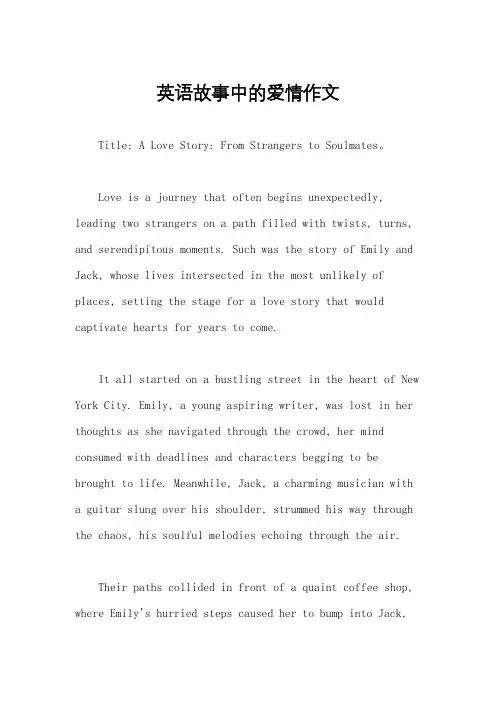 英语故事中的爱情作文

Title: A Love Story: From Strangers to Soulmates。

Love is a journey that often begins unexpectedly, leading two strangers on a path filled with twists, turns, and serendipitous moments. Such was the story of Emily and Jack, whose lives intersected in the most unlikely of places, setting the stage for a love story that would captivate hearts for years to come.

It all started on a bustling street in the heart of New York City. Emily, a young aspiring writer, was lost in her thoughts as she navigated through the crowd, her mind consumed with deadlines and characters begging to be brought to life. Meanwhile, Jack, a charming musician with a guitar slung over his shoulder, strummed his way through the chaos, his soulful melodies echoing through the air.

Their paths collided in front of a quaint coffee shop, where Emily's hurried steps caused her to bump into Jack,